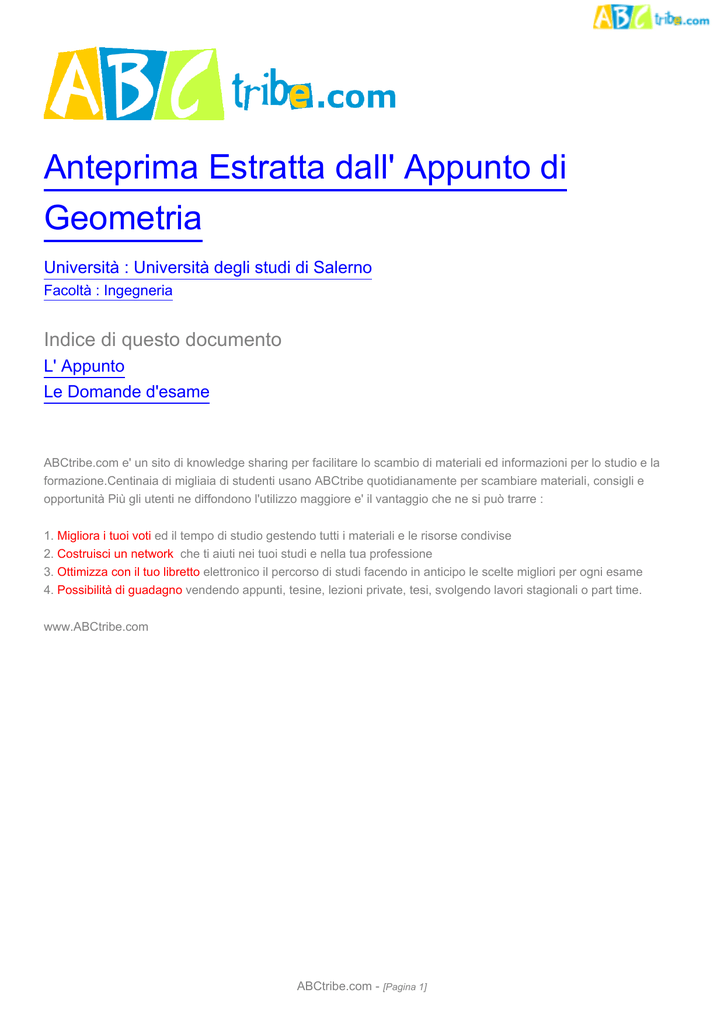 ABCtribe.com

ABCtribe.com

Anteprima Estratta dall' Appunto di Geometria

Università : Università degli studi di Salerno
Facoltà : Ingegneria

Indice di questo documento
L' Appunto
Le Domande d'esame

ABCtribe.com e' un sito di knowledge sharing per facilitare lo scambio di materiali ed informazioni per lo studio e la formazione.Centinaia di migliaia di studenti usano ABCtribe quotidianamente per scambiare materiali, consigli e opportunità Più gli utenti ne diffondono l'utilizzo maggiore e' il vantaggio che ne si può trarre :

1. Migliora i tuoi voti ed il tempo di studio gestendo tutti i materiali e le risorse condivise
2. Costruisci un network che ti aiuti nei tuoi studi e nella tua professione
3. Ottimizza con il tuo libretto elettronico il percorso di studi facendo in anticipo le scelte migliori per ogni esame
4. Possibilità di guadagno vendendo appunti, tesine, lezioni private, tesi, svolgendo lavori stagionali o part time.

www.ABCtribe.com

ABCtribe.com - [Pagina 1]